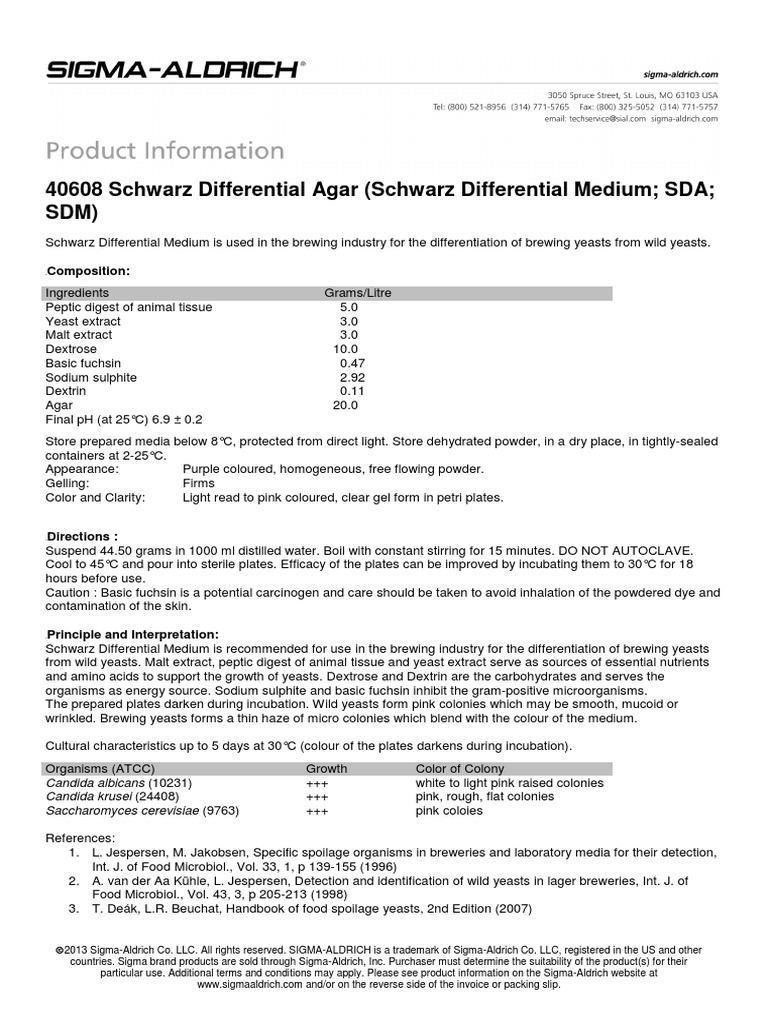 SIGMA-ALDRICH®

sigma-aldrich.com

3050 Spruce Street, St. Louis, MO 63103 USA
Tel: (800) 521-8956 (314) 771-5765 Fax: (800) 325-5052 (314) 771-5757
email: techservice@sial.com sigma-aldrich.com

Product Information

40608 Schwarz Differential Agar (Schwarz Differential Medium; SDA; SDM)

Schwarz Differential Medium is used in the brewing industry for the differentiation of brewing yeasts from wild yeasts.

Composition:

| Ingredients | Grams/Litre |
|---|---|
| Peptic digest of animal tissue | 5.0 |
| Yeast extract | 3.0 |
| Malt extract | 3.0 |
| Dextrose | 10.0 |
| Basic fuchsin | 0.47 |
| Sodium sulphite | 2.92 |
| Dextrin | 0.11 |
| Agar | 20.0 |

Final pH (at 25°C) 6.9 ± 0.2

Store prepared media below 8°C, protected from direct light. Store dehydrated powder, in a dry place, in tightly-sealed containers at 2-25°C.
Appearance: Purple coloured, homogeneous, free flowing powder.
Gelling: Firms
Color and Clarity: Light read to pink coloured, clear gel form in petri plates.

Directions :
Suspend 44.50 grams in 1000 ml distilled water. Boil with constant stirring for 15 minutes. DO NOT AUTOCLAVE. Cool to 45°C and pour into sterile plates. Efficacy of the plates can be improved by incubating them to 30°C for 18 hours before use.
Caution : Basic fuchsin is a potential carcinogen and care should be taken to avoid inhalation of the powdered dye and contamination of the skin.

Principle and Interpretation:
Schwarz Differential Medium is recommended for use in the brewing industry for the differentiation of brewing yeasts from wild yeasts. Malt extract, peptic digest of animal tissue and yeast extract serve as sources of essential nutrients and amino acids to support the growth of yeasts. Dextrose and Dextrin are the carbohydrates and serves the organisms as energy source. Sodium sulphite and basic fuchsin inhibit the gram-positive microorganisms.
The prepared plates darken during incubation. Wild yeasts form pink colonies which may be smooth, mucoid or wrinkled. Brewing yeasts forms a thin haze of micro colonies which blend with the colour of the medium.

Cultural characteristics up to 5 days at 30°C (colour of the plates darkens during incubation).

| Organisms (ATCC) | Growth | Color of Colony |
|---|---|---|
| Candida albicans (10231) | +++ | white to light pink raised colonies |
| Candida krusei (24408) | +++ | pink, rough, flat colonies |
| Saccharomyces cerevisiae (9763) | +++ | pink coloies |

References:
1. L. Jespersen, M. Jakobsen, Specific spoilage organisms in breweries and laboratory media for their detection, Int. J. of Food Microbiol., Vol. 33, 1, p 139-155 (1996)
2. A. van der Aa Kühle, L. Jespersen, Detection and identification of wild yeasts in lager breweries, Int. J. of Food Microbiol., Vol. 43, 3, p 205-213 (1998)
3. T. Deák, L.R. Beuchat, Handbook of food spoilage yeasts, 2nd Edition (2007)

©2013 Sigma-Aldrich Co. LLC. All rights reserved. SIGMA-ALDRICH is a trademark of Sigma-Aldrich Co. LLC, registered in the US and other countries. Sigma brand products are sold through Sigma-Aldrich, Inc. Purchaser must determine the suitability of the product(s) for their particular use. Additional terms and conditions may apply. Please see product information on the Sigma-Aldrich website at www.sigmaaldrich.com and/or on the reverse side of the invoice or packing slip.